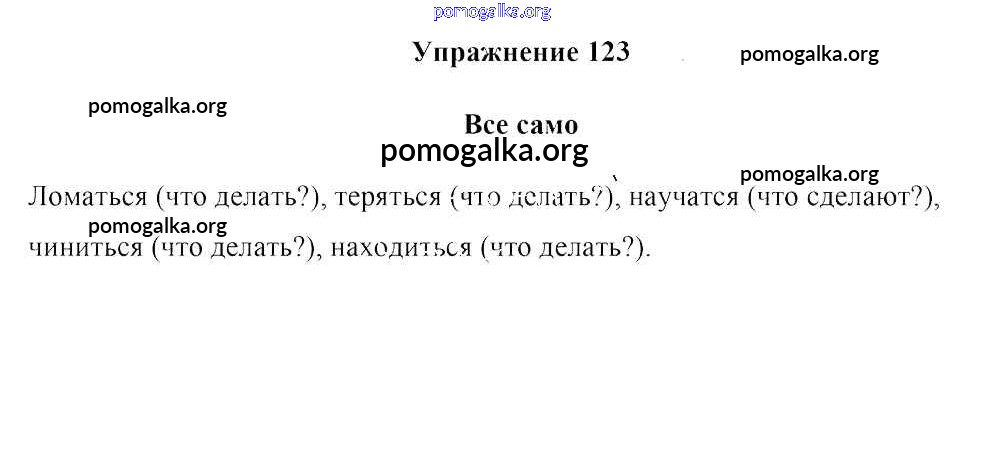 Упражнение 123

Все само

Ломаться (что делать?), теряться (что делать?), научатся (что сделают?), чиниться (что делать?), находиться (что делать?).

pomogalka.org